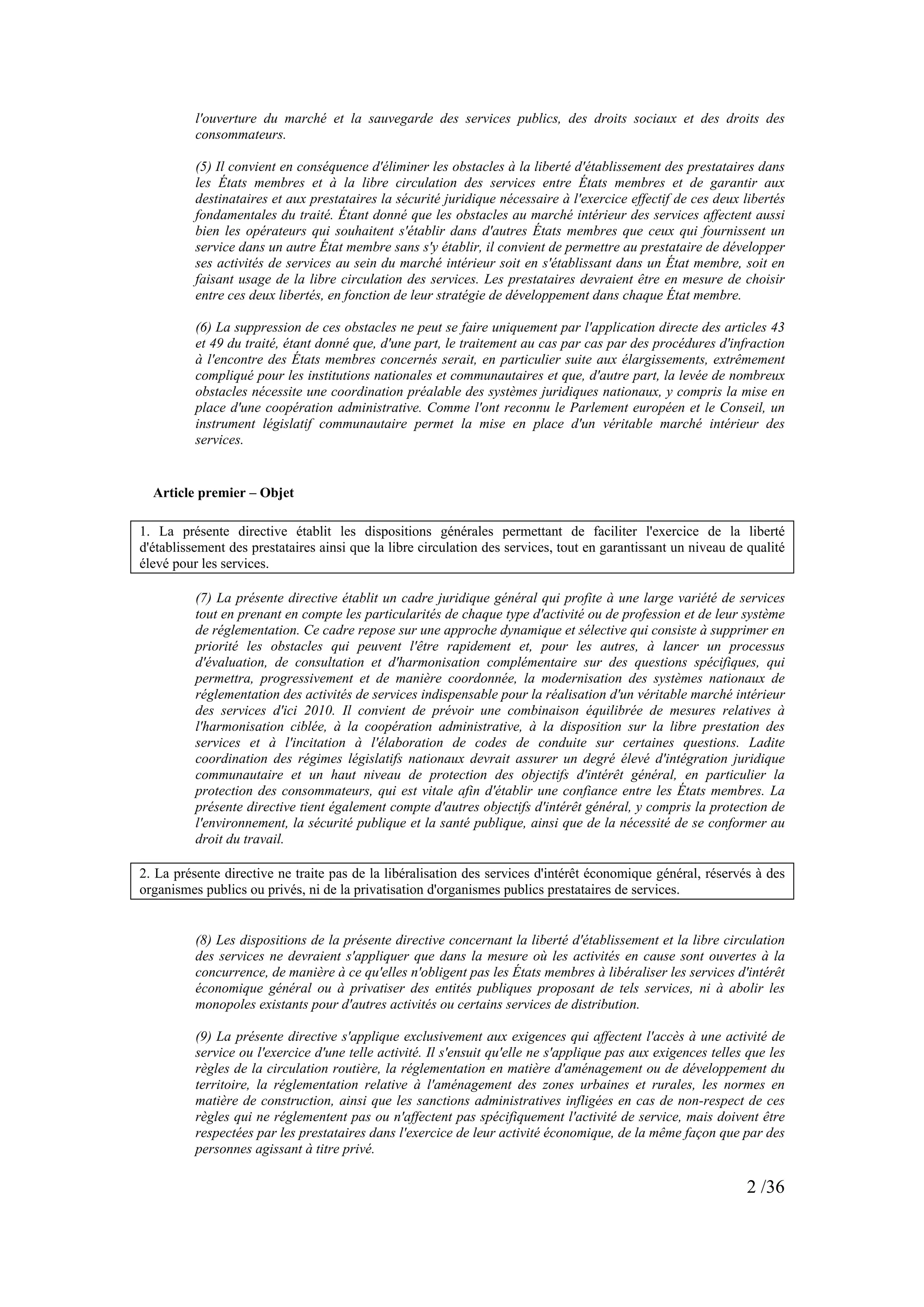 l'ouverture du marché et la sauvegarde des services publics, des droits sociaux et des droits des consommateurs.

(5) Il convient en conséquence d'éliminer les obstacles à la liberté d'établissement des prestataires dans les États membres et à la libre circulation des services entre États membres et de garantir aux destinataires et aux prestataires la sécurité juridique nécessaire à l'exercice effectif de ces deux libertés fondamentales du traité. Étant donné que les obstacles au marché intérieur des services affectent aussi bien les opérateurs qui souhaitent s'établir dans d'autres États membres que ceux qui fournissent un service dans un autre État membre sans s'y établir, il convient de permettre au prestataire de développer ses activités de services au sein du marché intérieur soit en s'établissant dans un État membre, soit en faisant usage de la libre circulation des services. Les prestataires devraient être en mesure de choisir entre ces deux libertés, en fonction de leur stratégie de développement dans chaque État membre.

(6) La suppression de ces obstacles ne peut se faire uniquement par l'application directe des articles 43 et 49 du traité, étant donné que, d'une part, le traitement au cas par cas par des procédures d'infraction à l'encontre des États membres concernés serait, en particulier suite aux élargissements, extrêmement compliqué pour les institutions nationales et communautaires et que, d'autre part, la levée de nombreux obstacles nécessite une coordination préalable des systèmes juridiques nationaux, y compris la mise en place d'une coopération administrative. Comme l'ont reconnu le Parlement européen et le Conseil, un instrument législatif communautaire permet la mise en place d'un véritable marché intérieur des services.

Article premier – Objet

1. La présente directive établit les dispositions générales permettant de faciliter l'exercice de la liberté d'établissement des prestataires ainsi que la libre circulation des services, tout en garantissant un niveau de qualité élevé pour les services.

(7) La présente directive établit un cadre juridique général qui profite à une large variété de services tout en prenant en compte les particularités de chaque type d'activité ou de profession et de leur système de réglementation. Ce cadre repose sur une approche dynamique et sélective qui consiste à supprimer en priorité les obstacles qui peuvent l'être rapidement et, pour les autres, à lancer un processus d'évaluation, de consultation et d'harmonisation complémentaire sur des questions spécifiques, qui permettra, progressivement et de manière coordonnée, la modernisation des systèmes nationaux de réglementation des activités de services indispensable pour la réalisation d'un véritable marché intérieur des services d'ici 2010. Il convient de prévoir une combinaison équilibrée de mesures relatives à l'harmonisation ciblée, à la coopération administrative, à la disposition sur la libre prestation des services et à l'incitation à l'élaboration de codes de conduite sur certaines questions. Ladite coordination des régimes législatifs nationaux devrait assurer un degré élevé d'intégration juridique communautaire et un haut niveau de protection des objectifs d'intérêt général, en particulier la protection des consommateurs, qui est vitale afin d'établir une confiance entre les États membres. La présente directive tient également compte d'autres objectifs d'intérêt général, y compris la protection de l'environnement, la sécurité publique et la santé publique, ainsi que de la nécessité de se conformer au droit du travail.

2. La présente directive ne traite pas de la libéralisation des services d'intérêt économique général, réservés à des organismes publics ou privés, ni de la privatisation d'organismes publics prestataires de services.

(8) Les dispositions de la présente directive concernant la liberté d'établissement et la libre circulation des services ne devraient s'appliquer que dans la mesure où les activités en cause sont ouvertes à la concurrence, de manière à ce qu'elles n'obligent pas les États membres à libéraliser les services d'intérêt économique général ou à privatiser des entités publiques proposant de tels services, ni à abolir les monopoles existants pour d'autres activités ou certains services de distribution.

(9) La présente directive s'applique exclusivement aux exigences qui affectent l'accès à une activité de service ou l'exercice d'une telle activité. Il s'ensuit qu'elle ne s'applique pas aux exigences telles que les règles de la circulation routière, la réglementation en matière d'aménagement ou de développement du territoire, la réglementation relative à l'aménagement des zones urbaines et rurales, les normes en matière de construction, ainsi que les sanctions administratives infligées en cas de non-respect de ces règles qui ne réglementent pas ou n'affectent pas spécifiquement l'activité de service, mais doivent être respectées par les prestataires dans l'exercice de leur activité économique, de la même façon que par des personnes agissant à titre privé.

2 /36